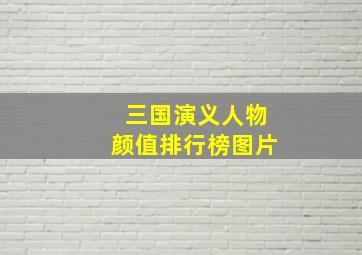 三国演义人物
颜值排行榜图片